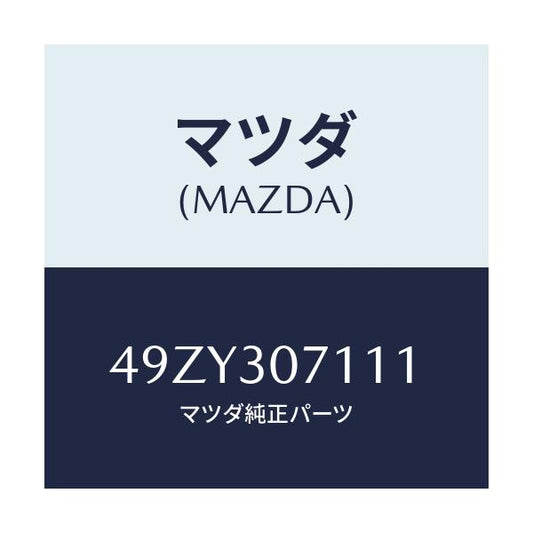 マツダ
(MAZDA)

49ZY307111
マツダ純正パーツ